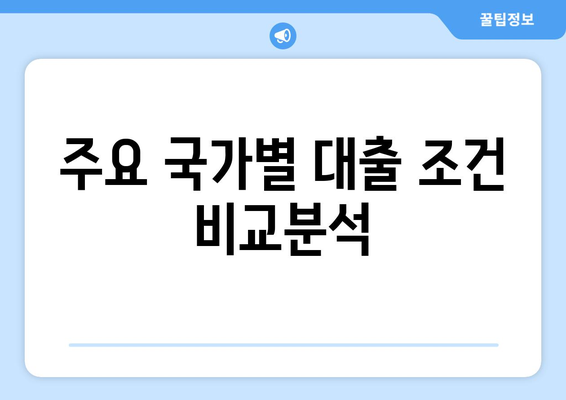 꿀팁정보

주요 국가별 대출 조건 비교분석